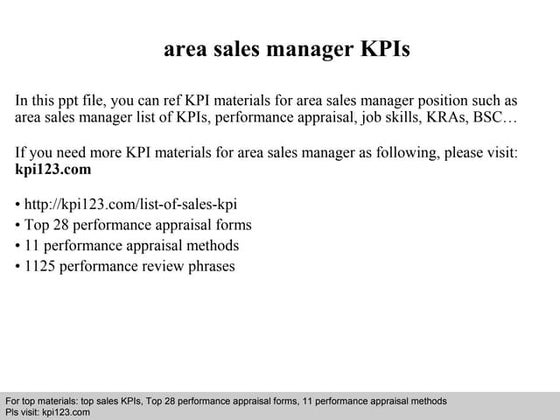 area sales manager KPIs

In this ppt file, you can ref KPI materials for area sales manager position such as area sales manager list of KPIs, performance appraisal, job skills, KRAs, BSC…

If you need more KPI materials for area sales manager as following, please visit: kpi123.com

• http://kpi123.com/list-of-sales-kpi
• Top 28 performance appraisal forms
• 11 performance appraisal methods
• 1125 performance review phrases

For top materials: top sales KPIs, Top 28 performance appraisal forms, 11 performance appraisal methods
Pls visit: kpi123.com